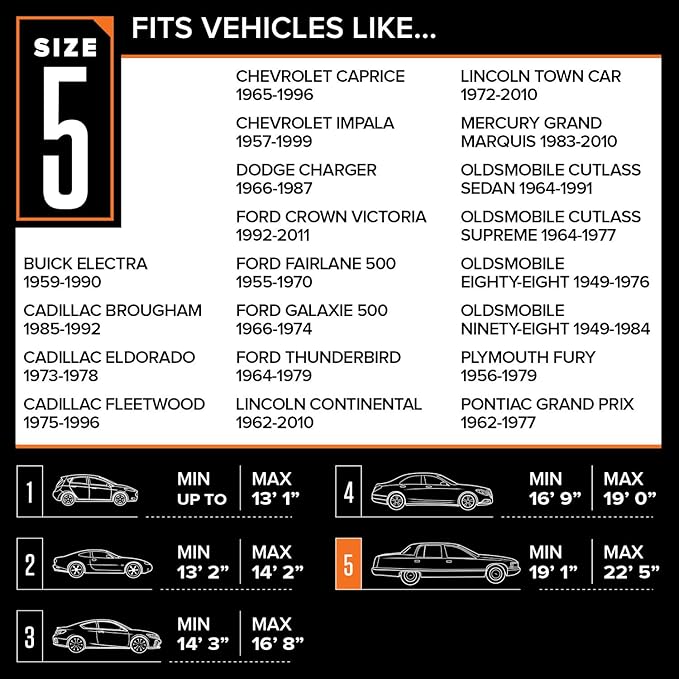 SIZE 5

FITS VEHICLES LIKE...

BUICK ELECTRA 1959-1990

CADILLAC BROUGHAM 1985-1992

CADILLAC ELDORADO 1973-1978

CADILLAC FLEETWOOD 1975-1996

CHEVROLET CAPRICE 1965-1996

CHEVROLET IMPALA 1957-1999

DODGE CHARGER 1966-1987

FORD CROWN VICTORIA 1992-2011

FORD FAIRLANE 500 1955-1970

FORD GALAXIE 500 1966-1974

FORD THUNDERBIRD 1964-1979

LINCOLN CONTINENTAL 1962-2010

LINCOLN TOWN CAR 1972-2010

MERCURY GRAND MARQUIS 1983-2010

OLDSMOBILE CUTLASS SEDAN 1964-1991

OLDSMOBILE CUTLASS SUPREME 1964-1977

OLDSMOBILE EIGHTY-EIGHT 1949-1976

OLDSMOBILE NINETY-EIGHT 1949-1984

PLYMOUTH FURY 1956-1979

PONTIAC GRAND PRIX 1962-1977

1 MIN UP TO MAX 13' 1"

2 MIN 13' 2" MAX 14' 2"

3 MIN 14' 3" MAX 16' 8"

4 MIN 16' 9" MAX 19' 0"

5 MIN 19' 1" MAX 22' 5"